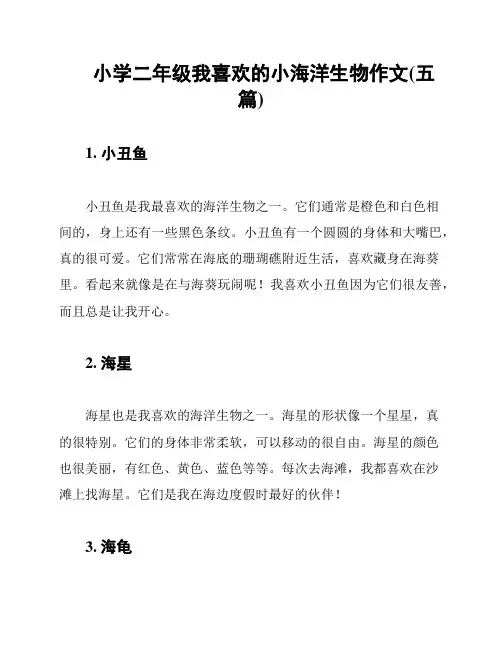 小学二年级我喜欢的小海洋生物作文(五篇)

1. 小丑鱼

小丑鱼是我最喜欢的海洋生物之一。它们通常是橙色和白色相间的，身上还有一些黑色条纹。小丑鱼有一个圆圆的身体和大嘴巴，真的很可爱。它们常常在海底的珊瑚礁附近生活，喜欢藏身在海葵里。看起来就像是在与海葵玩闹呢！我喜欢小丑鱼因为它们很友善，而且总是让我开心。

2. 海星

海星也是我喜欢的海洋生物之一。海星的形状像一个星星，真的很特别。它们的身体非常柔软，可以移动的很自由。海星的颜色也很美丽，有红色、黄色、蓝色等等。每次去海滩，我都喜欢在沙滩上找海星。它们是我在海边度假时最好的伙伴！

3. 海龟